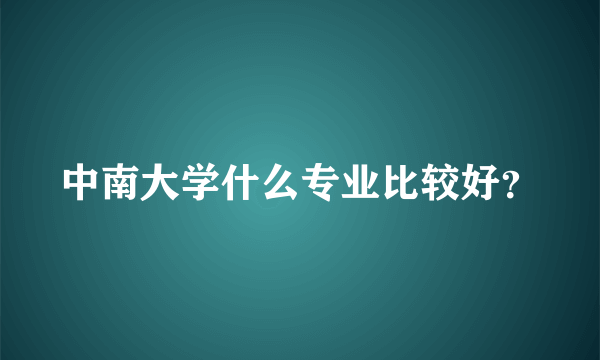 中南大学什么专业比较好?